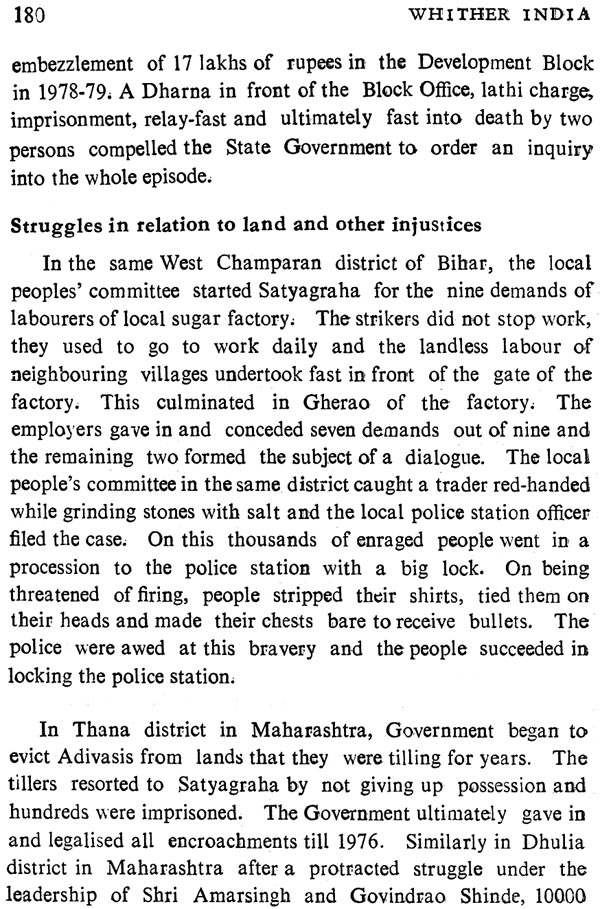 180 WHITHER INDIA

embezzlement of 17 lakhs of rupees in the Development Block in 1978-79. A Dharna in front of the Block Office, lathi charge, imprisonment, relay-fast and ultimately fast into death by two persons compelled the State Government to order an inquiry into the whole episode.

Struggles in relation to land and other injustices

In the same West Champaran district of Bihar, the local peoples' committee started Satyagraha for the nine demands of labourers of local sugar factory. The strikers did not stop work, they used to go to work daily and the landless labour of neighbouring villages undertook fast in front of the gate of the factory. This culminated in Gherao of the factory. The employers gave in and conceded seven demands out of nine and the remaining two formed the subject of a dialogue. The local people's committee in the same district caught a trader red-handed while grinding stones with salt and the local police station officer filed the case. On this thousands of enraged people went in a procession to the police station with a big lock. On being threatened of firing, people stripped their shirts, tied them on their heads and made their chests bare to receive bullets. The police were awed at this bravery and the people succeeded in locking the police station.

In Thana district in Maharashtra, Government began to evict Adivasis from lands that they were tilling for years. The tillers resorted to Satyagraha by not giving up possession and hundreds were imprisoned. The Government ultimately gave in and legalised all encroachments till 1976. Similarly in Dhulia district in Maharashtra after a protracted struggle under the leadership of Shri Amarsingh and Govindrao Shinde, 10000